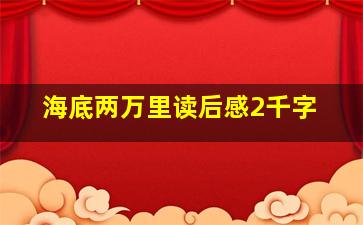 海底两万里读后感2千字